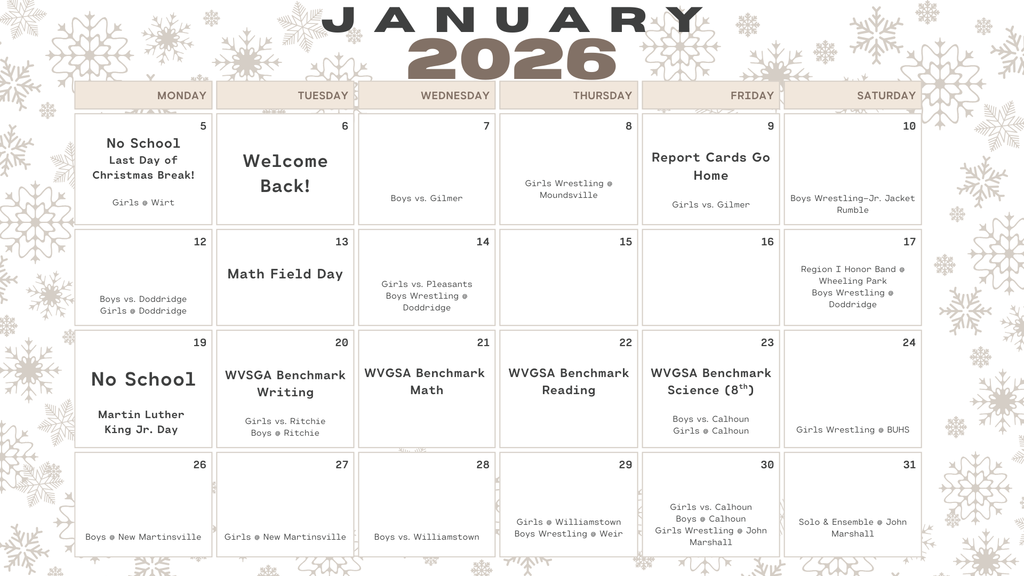 JANUARY
2026

| MONDAY | TUESDAY | WEDNESDAY | THURSDAY | FRIDAY | SATURDAY |
|---|---|---|---|---|---|
| 5 No School Last Day of Christmas Break! Girls @ Wirt | 6 Welcome Back! | 7 Boys vs. Gilmer | 8 Girls Wrestling @ Moundsville | 9 Report Cards Go Home Girls vs. Gilmer | 10 Boys Wrestling-Jr. Jacket Rumble |
| 12 Boys vs. Doddridge Girls @ Doddridge | 13 Math Field Day | 14 Girls vs. Pleasants Boys Wrestling @ Doddridge | 15 | 16 | 17 Region I Honor Band @ Wheeling Park Boys Wrestling @ Doddridge |
| 19 No School Martin Luther King Jr. Day | 20 WVSGA Benchmark Writing Girls vs. Ritchie Boys @ Ritchie | 21 WVGSA Benchmark Math | 22 WVGSA Benchmark Reading | 23 WVGSA Benchmark Science ($8^{th}$) Boys vs. Calhoun Girls @ Calhoun | 24 Girls Wrestling @ BUHS |
| 26 Boys @ New Martinsville | 27 Girls @ New Martinsville | 28 Boys vs. Williamstown | 29 Girls @ Williamstown Boys Wrestling @ Weir | 30 Girls vs. Calhoun Boys @ Calhoun Girls Wrestling @ John Marshall | 31 Solo & Ensemble @ John Marshall |